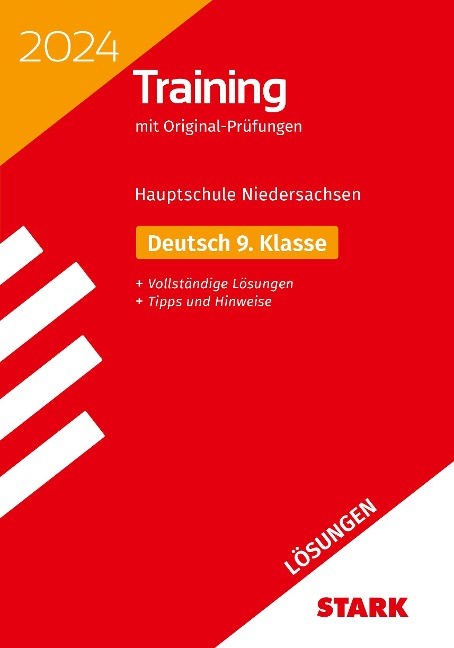 2024

Training

mit Original-Prüfungen

Hauptschule Niedersachsen

Deutsch 9. Klasse

+ Vollständige Lösungen
+ Tipps und Hinweise

LÖSUNGEN

STARK